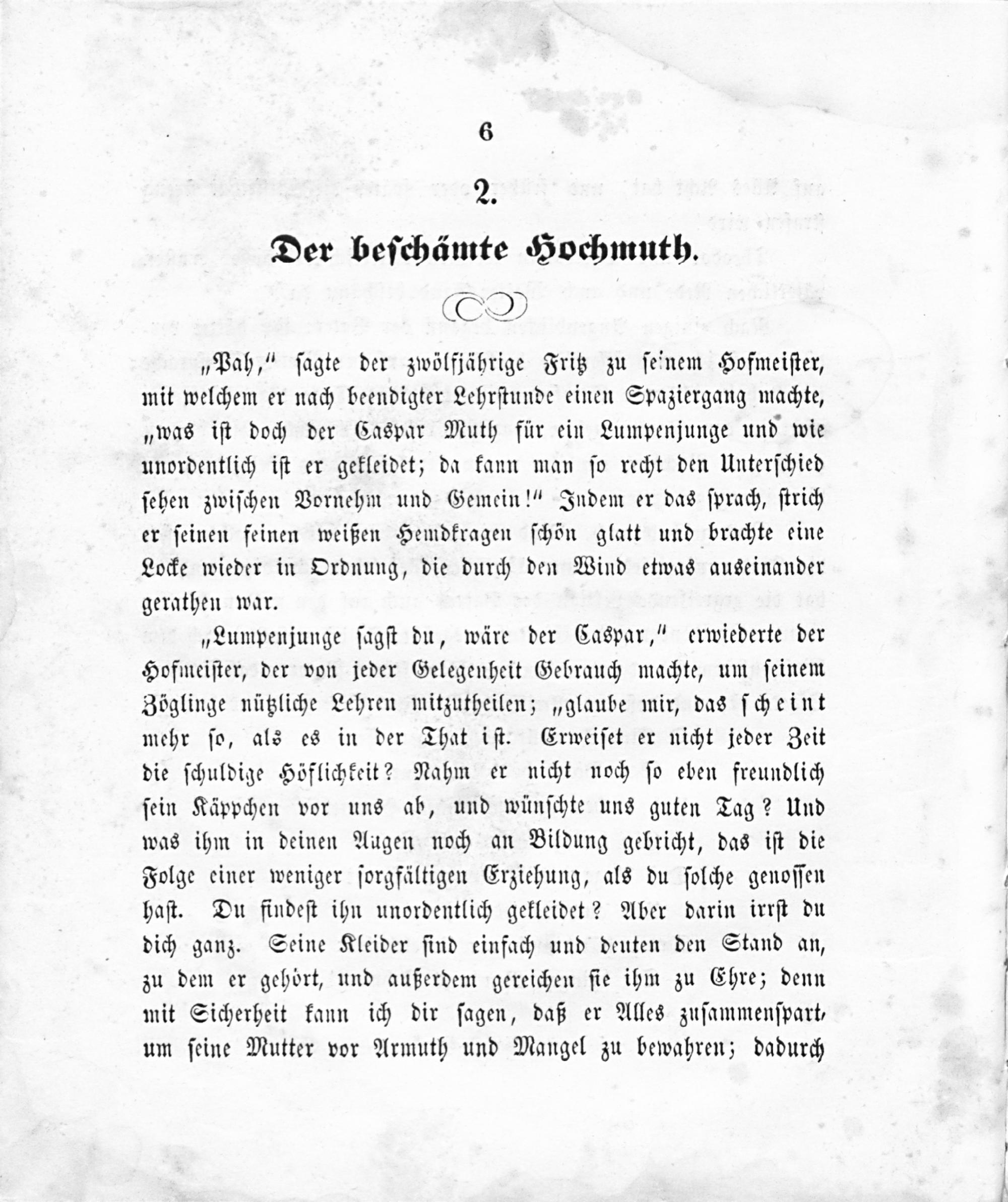 6

2.

Der beschämte Hochmuth.

„Pah," sagte der zwölfjährige Fritz zu seinem Hofmeister, mit welchem er nach beendigter Lehrstunde einen Spaziergang machte, „was ist doch der Caspar Muth für ein Lumpenjunge und wie unordentlich ist er gekleidet; da kann man so recht den Unterschied sehen zwischen Vornehm und Gemein!" Indem er das sprach, strich er seinen feinen weißen Hemdkragen schön glatt und brachte eine Locke wieder in Ordnung, die durch den Wind etwas auseinander gerathen war.

„Lumpenjunge sagst du, wäre der Caspar," erwiederte der Hofmeister, der von jeder Gelegenheit Gebrauch machte, um seinem Zöglinge nützliche Lehren mitzutheilen; „glaube mir, das scheint mehr so, als es in der That ist. Erweiset er nicht jeder Zeit die schuldige Höflichkeit? Nahm er nicht noch so eben freundlich sein Käppchen vor uns ab, und wünschte uns guten Tag? Und was ihm in deinen Augen noch an Bildung gebricht, das ist die Folge einer weniger sorgfältigen Erziehung, als du solche genossen hast. Du findest ihn unordentlich gekleidet? Aber darin irrst du dich ganz. Seine Kleider sind einfach und deuten den Stand an, zu dem er gehört, und außerdem gereichen sie ihm zu Ehre; denn mit Sicherheit kann ich dir sagen, daß er Alles zusammenspart, um seine Mutter vor Armuth und Mangel zu bewahren; dadurch